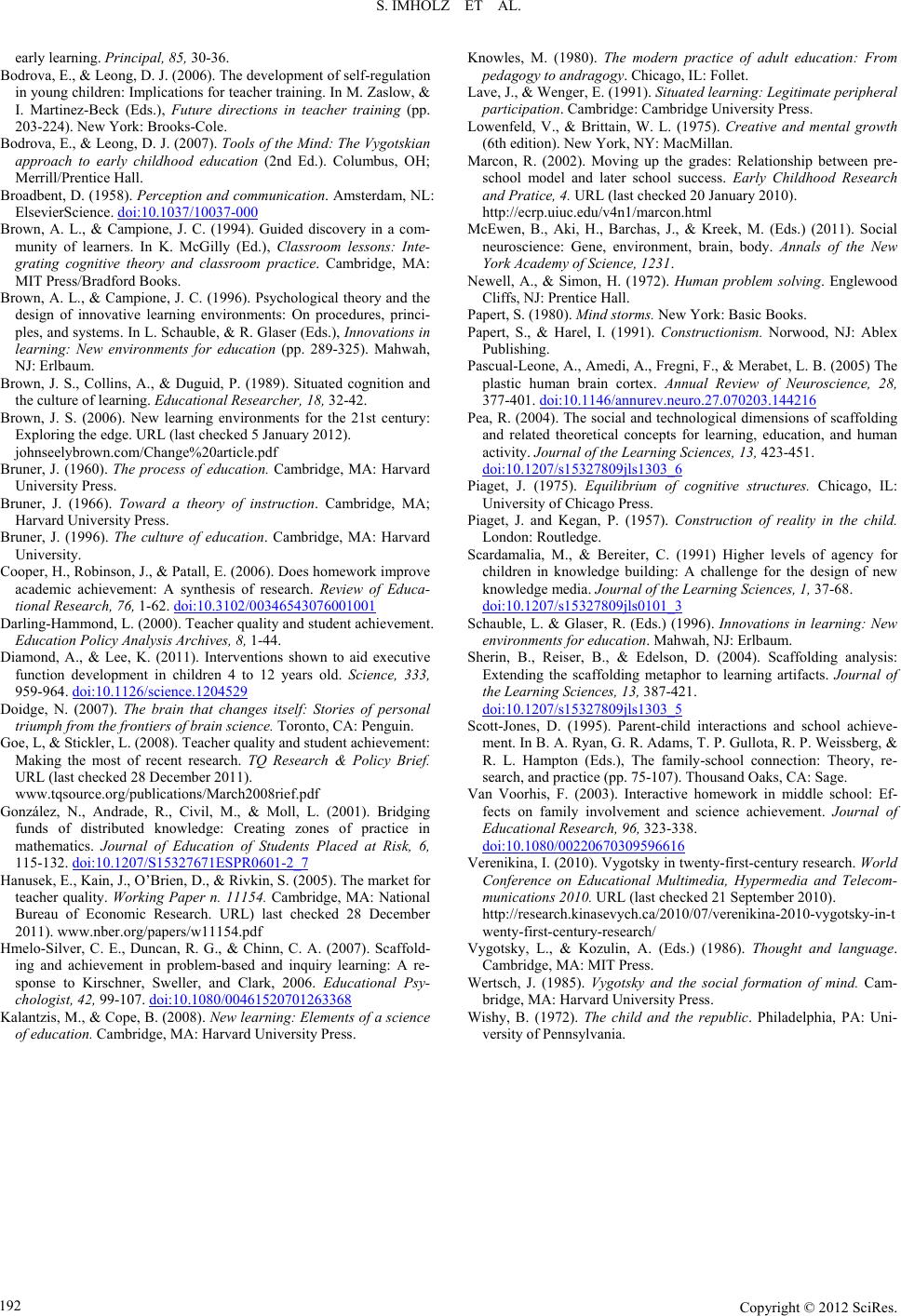 S. IMHOLZ ET AL.

early learning. Principal, 85, 30-36.

Bodrova, E., & Leong, D. J. (2006). The development of self-regulation in young children: Implications for teacher training. In M. Zaslow, & I. Martinez-Beck (Eds.), Future directions in teacher training (pp. 203-224). New York: Brooks-Cole.

Bodrova, E., & Leong, D. J. (2007). Tools of the Mind: The Vygotskian approach to early childhood education (2nd Ed.). Columbus, OH; Merrill/Prentice Hall.

Broadbent, D. (1958). Perception and communication. Amsterdam, NL: ElsevierScience. doi:10.1037/10037-000

Brown, A. L., & Campione, J. C. (1994). Guided discovery in a community of learners. In K. McGilly (Ed.), Classroom lessons: Integrating cognitive theory and classroom practice. Cambridge, MA: MIT Press/Bradford Books.

Brown, A. L., & Campione, J. C. (1996). Psychological theory and the design of innovative learning environments: On procedures, principles, and systems. In L. Schauble, & R. Glaser (Eds.), Innovations in learning: New environments for education (pp. 289-325). Mahwah, NJ: Erlbaum.

Brown, J. S., Collins, A., & Duguid, P. (1989). Situated cognition and the culture of learning. Educational Researcher, 18, 32-42.

Brown, J. S. (2006). New learning environments for the 21st century: Exploring the edge. URL (last checked 5 January 2012). johnseelybrown.com/Change%20article.pdf

Bruner, J. (1960). The process of education. Cambridge, MA: Harvard University Press.

Bruner, J. (1966). Toward a theory of instruction. Cambridge, MA; Harvard University Press.

Bruner, J. (1996). The culture of education. Cambridge, MA: Harvard University.

Cooper, H., Robinson, J., & Patall, E. (2006). Does homework improve academic achievement: A synthesis of research. Review of Educational Research, 76, 1-62. doi:10.3102/00346543076001001

Darling-Hammond, L. (2000). Teacher quality and student achievement. Education Policy Analysis Archives, 8, 1-44.

Diamond, A., & Lee, K. (2011). Interventions shown to aid executive function development in children 4 to 12 years old. Science, 333, 959-964. doi:10.1126/science.1204529

Doidge, N. (2007). The brain that changes itself: Stories of personal triumph from the frontiers of brain science. Toronto, CA: Penguin.

Goe, L, & Stickler, L. (2008). Teacher quality and student achievement: Making the most of recent research. TQ Research & Policy Brief. URL (last checked 28 December 2011). www.tqsource.org/publications/March2008rief.pdf

González, N., Andrade, R., Civil, M., & Moll, L. (2001). Bridging funds of distributed knowledge: Creating zones of practice in mathematics. Journal of Education of Students Placed at Risk, 6, 115-132. doi:10.1207/S15327671ESPR0601-2_7

Hanusek, E., Kain, J., O'Brien, D., & Rivkin, S. (2005). The market for teacher quality. Working Paper n. 11154. Cambridge, MA: National Bureau of Economic Research. URL) last checked 28 December 2011). www.nber.org/papers/w11154.pdf

Hmelo-Silver, C. E., Duncan, R. G., & Chinn, C. A. (2007). Scaffolding and achievement in problem-based and inquiry learning: A response to Kirschner, Sweller, and Clark, 2006. Educational Psychologist, 42, 99-107. doi:10.1080/00461520701263368

Kalantzis, M., & Cope, B. (2008). New learning: Elements of a science of education. Cambridge, MA: Harvard University Press.

Knowles, M. (1980). The modern practice of adult education: From pedagogy to andragogy. Chicago, IL: Follet.

Lave, J., & Wenger, E. (1991). Situated learning: Legitimate peripheral participation. Cambridge: Cambridge University Press.

Lowenfeld, V., & Brittain, W. L. (1975). Creative and mental growth (6th edition). New York, NY: MacMillan.

Marcon, R. (2002). Moving up the grades: Relationship between preschool model and later school success. Early Childhood Research and Pratice, 4. URL (last checked 20 January 2010). http://ecrp.uiuc.edu/v4n1/marcon.html

McEwen, B., Aki, H., Barchas, J., & Kreek, M. (Eds.) (2011). Social neuroscience: Gene, environment, brain, body. Annals of the New York Academy of Science, 1231.

Newell, A., & Simon, H. (1972). Human problem solving. Englewood Cliffs, NJ: Prentice Hall.

Papert, S. (1980). Mind storms. New York: Basic Books.

Papert, S., & Harel, I. (1991). Constructionism. Norwood, NJ: Ablex Publishing.

Pascual-Leone, A., Amedi, A., Fregni, F., & Merabet, L. B. (2005) The plastic human brain cortex. Annual Review of Neuroscience, 28, 377-401. doi:10.1146/annurev.neuro.27.070203.144216

Pea, R. (2004). The social and technological dimensions of scaffolding and related theoretical concepts for learning, education, and human activity. Journal of the Learning Sciences, 13, 423-451. doi:10.1207/s15327809jls1303_6

Piaget, J. (1975). Equilibrium of cognitive structures. Chicago, IL: University of Chicago Press.

Piaget, J. and Kegan, P. (1957). Construction of reality in the child. London: Routledge.

Scardamalia, M., & Bereiter, C. (1991) Higher levels of agency for children in knowledge building: A challenge for the design of new knowledge media. Journal of the Learning Sciences, 1, 37-68. doi:10.1207/s15327809jls0101_3

Schauble, L. & Glaser, R. (Eds.) (1996). Innovations in learning: New environments for education. Mahwah, NJ: Erlbaum.

Sherin, B., Reiser, B., & Edelson, D. (2004). Scaffolding analysis: Extending the scaffolding metaphor to learning artifacts. Journal of the Learning Sciences, 13, 387-421. doi:10.1207/s15327809jls1303_5

Scott-Jones, D. (1995). Parent-child interactions and school achievement. In B. A. Ryan, G. R. Adams, T. P. Gullota, R. P. Weissberg, & R. L. Hampton (Eds.), The family-school connection: Theory, research, and practice (pp. 75-107). Thousand Oaks, CA: Sage.

Van Voorhis, F. (2003). Interactive homework in middle school: Effects on family involvement and science achievement. Journal of Educational Research, 96, 323-338. doi:10.1080/00220670309596616

Verenikina, I. (2010). Vygotsky in twenty-first-century research. World Conference on Educational Multimedia, Hypermedia and Telecommunications 2010. URL (last checked 21 September 2010). http://research.kinasevych.ca/2010/07/verenikina-2010-vygotsky-in-twenty-first-century-research/

Vygotsky, L., & Kozulin, A. (Eds.) (1986). Thought and language. Cambridge, MA: MIT Press.

Wertsch, J. (1985). Vygotsky and the social formation of mind. Cambridge, MA: Harvard University Press.

Wishy, B. (1972). The child and the republic. Philadelphia, PA: University of Pennsylvania.

192

Copyright © 2012 SciRes.